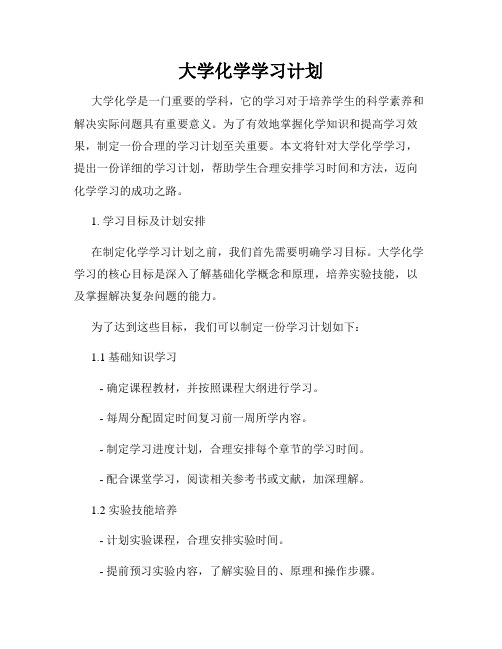 大学化学学习计划

大学化学是一门重要的学科，它的学习对于培养学生的科学素养和解决实际问题具有重要意义。为了有效地掌握化学知识和提高学习效果，制定一份合理的学习计划至关重要。本文将针对大学化学学习，提出一份详细的学习计划，帮助学生合理安排学习时间和方法，迈向化学学习的成功之路。

1. 学习目标及计划安排

在制定化学学习计划之前，我们首先需要明确学习目标。大学化学学习的核心目标是深入了解基础化学概念和原理，培养实验技能，以及掌握解决复杂问题的能力。

为了达到这些目标，我们可以制定一份学习计划如下：

1.1 基础知识学习

- 确定课程教材，并按照课程大纲进行学习。

- 每周分配固定时间复习前一周所学内容。

- 制定学习进度计划，合理安排每个章节的学习时间。

- 配合课堂学习，阅读相关参考书或文献，加深理解。

1.2 实验技能培养

- 计划实验课程，合理安排实验时间。

- 提前预习实验内容，了解实验目的、原理和操作步骤。